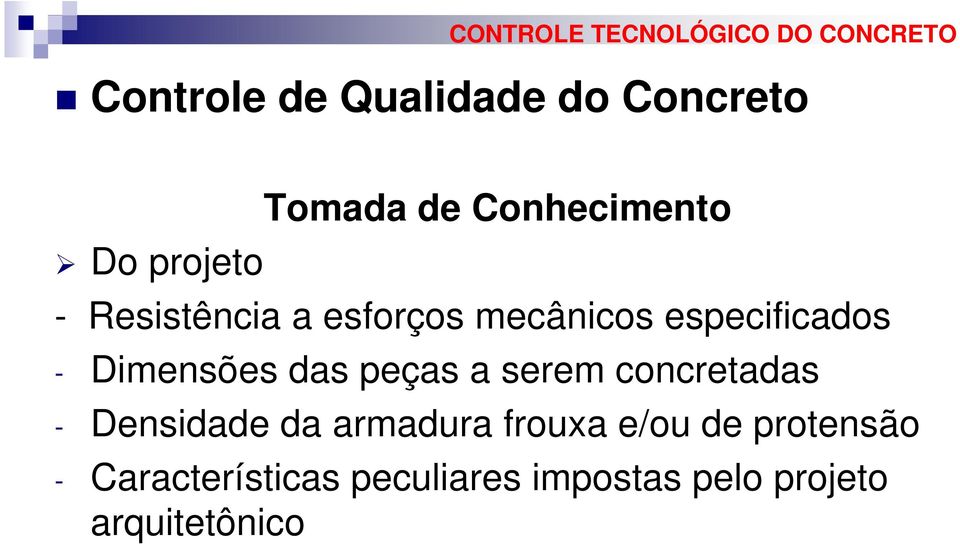 CONTROLE TECNOLÓGICO DO CONCRETO

Controle de Qualidade do Concreto

Tomada de Conhecimento

Do projeto

- Resistência a esforços mecânicos especificados
- Dimensões das peças a serem concretadas
- Densidade da armadura frouxa e/ou de protensão
- Características peculiares impostas pelo projeto arquitetônico